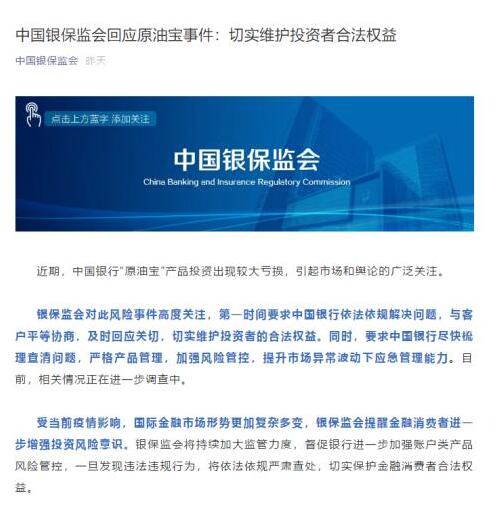 中国银保监会回应原油宝事件：切实维护投资者合法权益

中国银保监会 昨天

点击上方蓝字 添加关注

中国银保监会
China Banking and Insurance Regulatory Commission

近期，中国银行"原油宝"产品投资出现较大亏损，引起市场和舆论的广泛关注。

银保监会对此风险事件高度关注，第一时间要求中国银行依法依规解决问题，与客户平等协商，及时回应关切，切实维护投资者的合法权益。同时，要求中国银行尽快梳理查清问题，严格产品管理，加强风险管控，提升市场异常波动下应急管理能力。目前，相关情况正在进一步调查中。

受当前疫情影响，国际金融市场形势更加复杂多变，银保监会提醒金融消费者进一步增强投资风险意识。银保监会将持续加大监管力度，督促银行进一步加强账户类产品风险管控，一旦发现违法违规行为，将依法依规严肃查处，切实保护金融消费者合法权益。